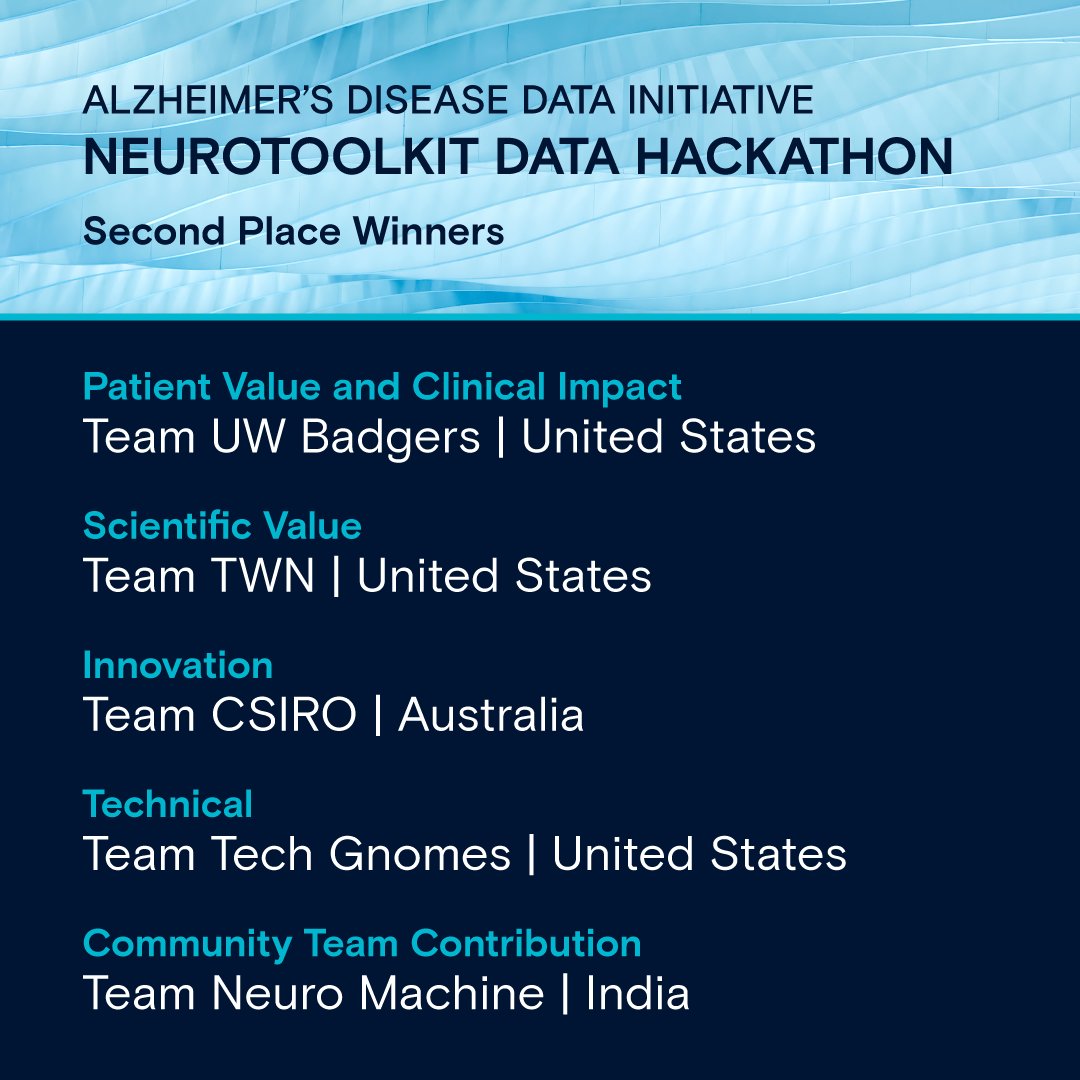 ALZHEIMER'S DISEASE DATA INITIATIVE
NEUROTOOLKIT DATA HACKATHON

Second Place Winners

Patient Value and Clinical Impact
Team UW Badgers | United States

Scientific Value
Team TWN | United States

Innovation
Team CSIRO | Australia

Technical
Team Tech Gnomes | United States

Community Team Contribution
Team Neuro Machine | India